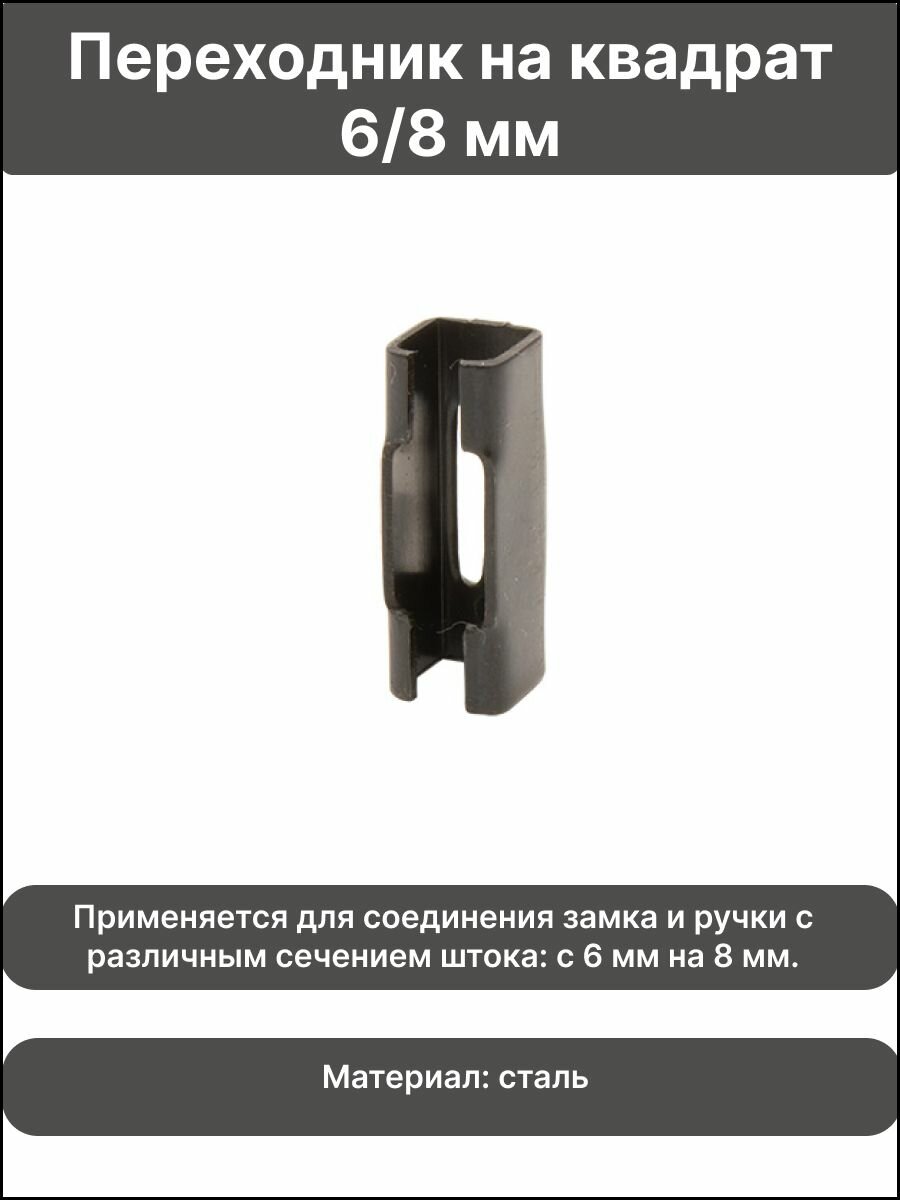 Переходник на квадрат 6/8 мм

Применяется для соединения замка и ручки с различным сечением штока: с 6 мм на 8 мм.

Материал: сталь